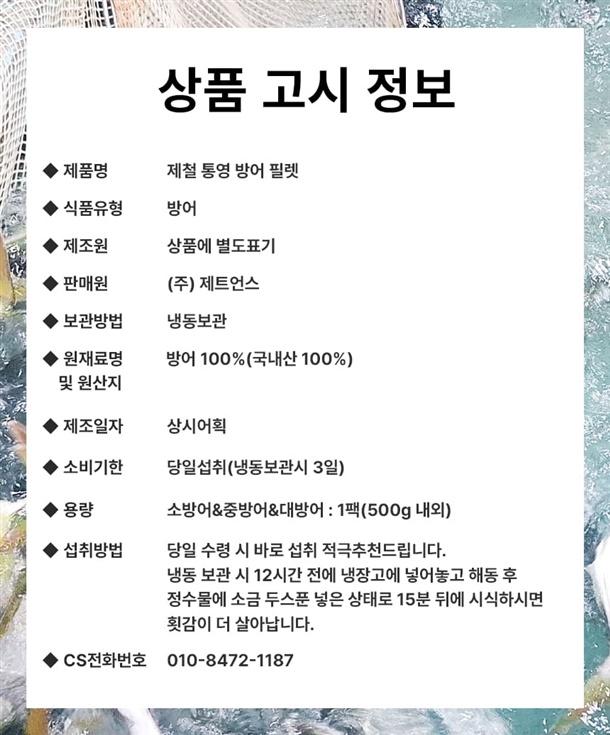 상품 고시 정보

◆ 제품명 제철 통영 방어 필렛

◆ 식품유형 방어

◆ 제조원 상품에 별도표기

◆ 판매원 (주) 제트언스

◆ 보관방법 냉동보관

◆ 원재료명 및 원산지 방어 100%(국내산 100%)

◆ 제조일자 상시어획

◆ 소비기한 당일섭취(냉동보관시 3일)

◆ 용량 소방어&중방어&대방어 : 1팩(500g 내외)

◆ 섭취방법 당일 수령 시 바로 섭취 적극추천드립니다. 냉동 보관 시 12시간 전에 냉장고에 넣어놓고 해동 후 정수물에 소금 두스푼 넣은 상태로 15분 뒤에 시식하시면 횟감이 더 살아납니다.

◆ CS전화번호 010-8472-1187